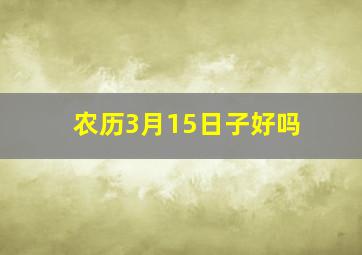 农历3月15日子好吗